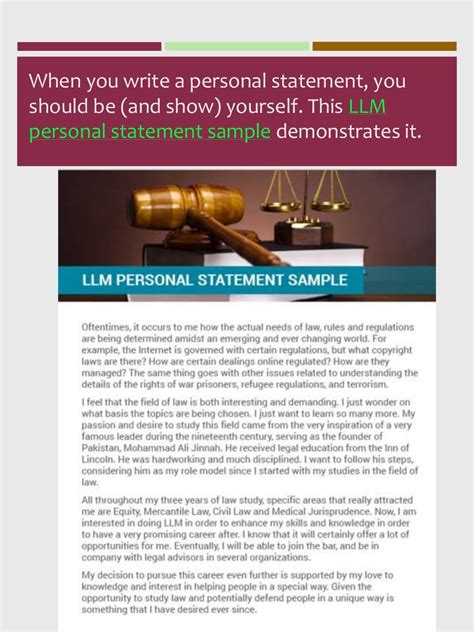 When you write a personal statement, you should be (and show) yourself. This LLM personal statement sample demonstrates it.

LLM PERSONAL STATEMENT SAMPLE

Oftentimes, it occurs to me how the actual needs of law, rules and regulations are being determined amidst an emerging and ever changing world. For example, the Internet is governed with certain regulations, but what copyright laws are there? How are certain dealings online regulated? How are they managed? The same thing goes with other issues related to understanding the details of the rights of war prisoners, refugee regulations, and terrorism.

I feel that the field of law is both interesting and demanding. I just wonder on what basis the topics are being chosen. I just want to learn so many more. My passion and desire to study this field came from the very inspiration of a very famous leader during the nineteenth century, serving as the founder of Pakistan, Mohammad Ali Jinnah. He received legal education from the Inn of Lincoln. He was hardworking and much disciplined. I want to follow his steps, considering him as my role model since I started with my studies in the field of law.

All throughout my three years of law study, specific areas that really attracted me are Equity, Mercantile Law, Civil Law and Medical Jurisprudence. Now, I am interested in doing LLM in order to enhance my skills and knowledge in order to have a very promising career after. I know that it will certainly offer a lot of opportunities for me. Eventually, I will be able to join the bar, and be in company with legal advisors in several organizations.

My decision to pursue this career even further is supported by my love to knowledge and interest in helping people in a special way. Given the opportunity to study law and potentially defend people in a unique way is something that I have desired ever since.